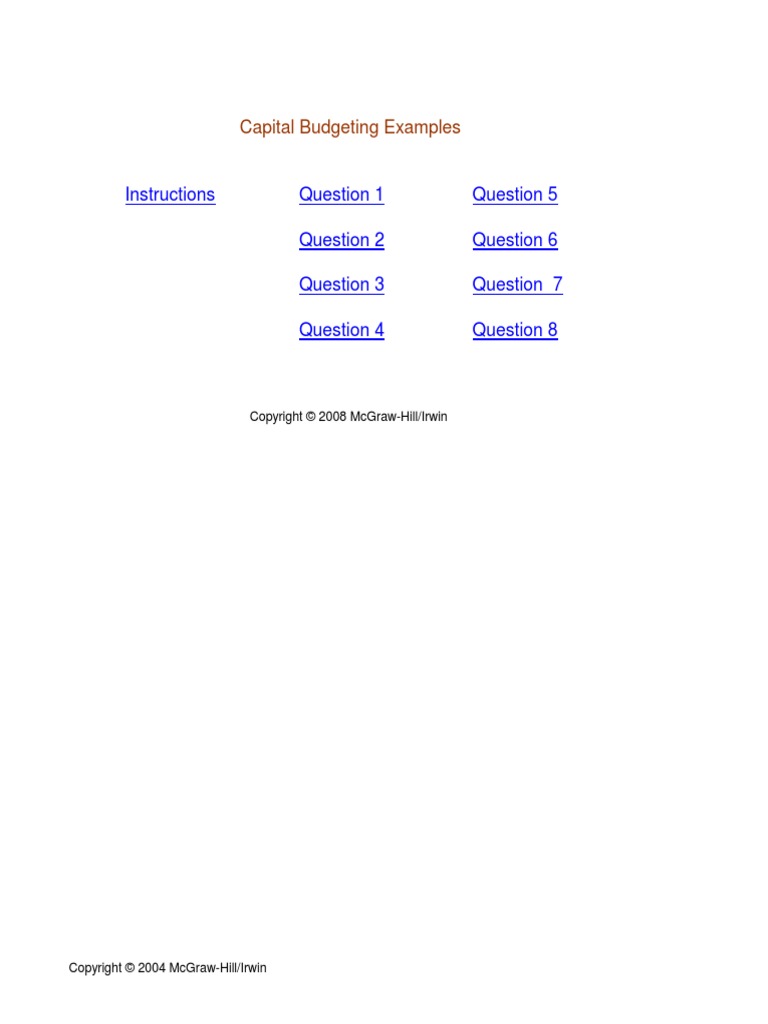 Capital Budgeting Examples

Instructions

Question 1

Question 2

Question 3

Question 4

Question 5

Question 6

Question  7

Question 8

Copyright © 2008 McGraw-Hill/Irwin

Copyright © 2004 McGraw-Hill/Irwin